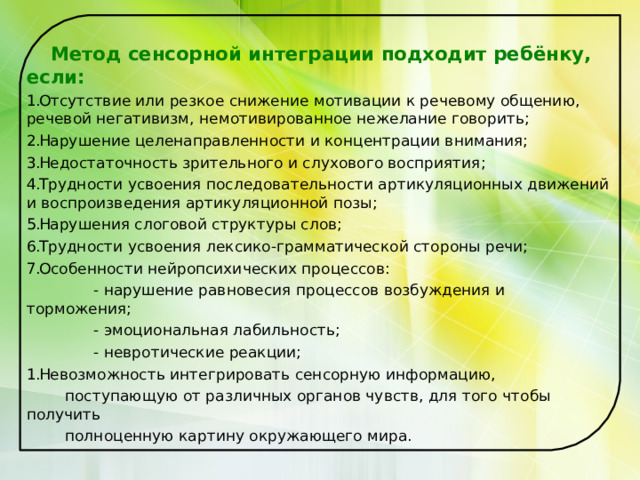 Метод сенсорной интеграции подходит ребёнку, если:

1.Отсутствие или резкое снижение мотивации к речевому общению, речевой негативизм, немотивированное нежелание говорить;

2.Нарушение целенаправленности и концентрации внимания;

3.Недостаточность зрительного и слухового восприятия;

4.Трудности усвоения последовательности артикуляционных движений и воспроизведения артикуляционной позы;

5.Нарушения слоговой структуры слов;

6.Трудности усвоения лексико-грамматической стороны речи;

7.Особенности нейропсихических процессов:

- нарушение равновесия процессов возбуждения и торможения;

- эмоциональная лабильность;

- невротические реакции;

1.Невозможность интегрировать сенсорную информацию, поступающую от различных органов чувств, для того чтобы получить полноценную картину окружающего мира.